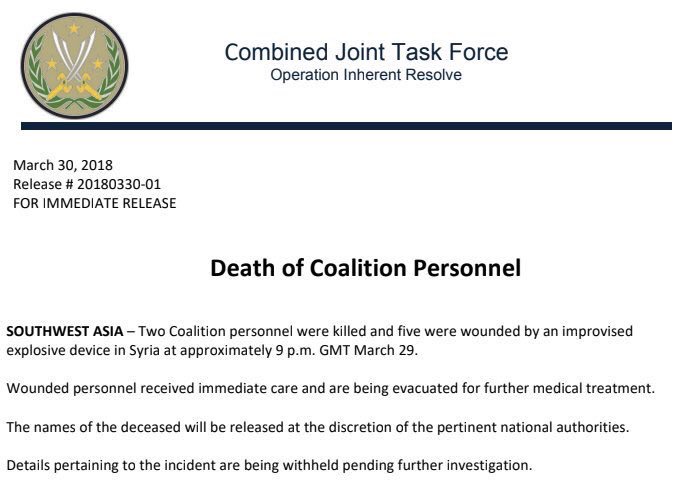 Combined Joint Task Force
Operation Inherent Resolve

March 30, 2018
Release # 20180330-01
FOR IMMEDIATE RELEASE

Death of Coalition Personnel

SOUTHWEST ASIA – Two Coalition personnel were killed and five were wounded by an improvised explosive device in Syria at approximately 9 p.m. GMT March 29.

Wounded personnel received immediate care and are being evacuated for further medical treatment.

The names of the deceased will be released at the discretion of the pertinent national authorities.

Details pertaining to the incident are being withheld pending further investigation.